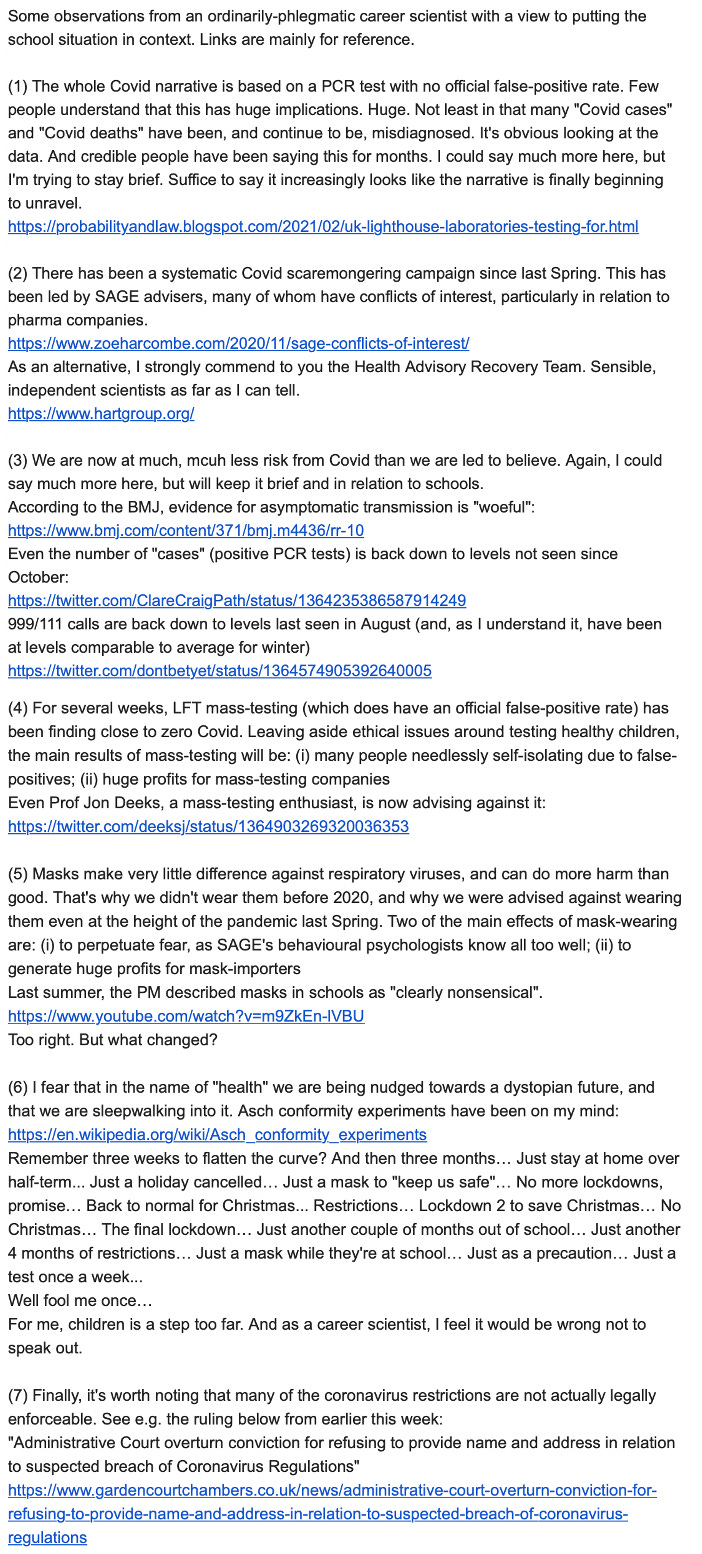 Some observations from an ordinarily-phlegmatic career scientist with a view to putting the school situation in context. Links are mainly for reference.

(1) The whole Covid narrative is based on a PCR test with no official false-positive rate. Few people understand that this has huge implications. Huge. Not least in that many "Covid cases" and "Covid deaths" have been, and continue to be, misdiagnosed. It's obvious looking at the data. And credible people have been saying this for months. I could say much more here, but I'm trying to stay brief. Suffice to say it increasingly looks like the narrative is finally beginning to unravel.
https://probabilityandlaw.blogspot.com/2021/02/uk-lighthouse-laboratories-testing-for.html

(2) There has been a systematic Covid scaremongering campaign since last Spring. This has been led by SAGE advisers, many of whom have conflicts of interest, particularly in relation to pharma companies.
https://www.zoeharcombe.com/2020/11/sage-conflicts-of-interest/
As an alternative, I strongly commend to you the Health Advisory Recovery Team. Sensible, independent scientists as far as I can tell.
https://www.hartgroup.org/

(3) We are now at much, mcuh less risk from Covid than we are led to believe. Again, I could say much more here, but will keep it brief and in relation to schools.
According to the BMJ, evidence for asymptomatic transmission is "woeful":
https://www.bmj.com/content/371/bmj.m4436/rr-10
Even the number of "cases" (positive PCR tests) is back down to levels not seen since October:
https://twitter.com/ClareCraigPath/status/1364235386587914249
999/111 calls are back down to levels last seen in August (and, as I understand it, have been at levels comparable to average for winter)
https://twitter.com/dontbetyet/status/1364574905392640005

(4) For several weeks, LFT mass-testing (which does have an official false-positive rate) has been finding close to zero Covid. Leaving aside ethical issues around testing healthy children, the main results of mass-testing will be: (i) many people needlessly self-isolating due to false-positives; (ii) huge profits for mass-testing companies
Even Prof Jon Deeks, a mass-testing enthusiast, is now advising against it:
https://twitter.com/deeksj/status/1364903269320036353

(5) Masks make very little difference against respiratory viruses, and can do more harm than good. That's why we didn't wear them before 2020, and why we were advised against wearing them even at the height of the pandemic last Spring. Two of the main effects of mask-wearing are: (i) to perpetuate fear, as SAGE's behavioural psychologists know all too well; (ii) to generate huge profits for mask-importers
Last summer, the PM described masks in schools as "clearly nonsensical".
https://www.youtube.com/watch?v=m9ZkEn-IVBU
Too right. But what changed?

(6) I fear that in the name of "health" we are being nudged towards a dystopian future, and that we are sleepwalking into it. Asch conformity experiments have been on my mind:
https://en.wikipedia.org/wiki/Asch_conformity_experiments
Remember three weeks to flatten the curve? And then three months… Just stay at home over half-term... Just a holiday cancelled… Just a mask to "keep us safe"… No more lockdowns, promise… Back to normal for Christmas... Restrictions… Lockdown 2 to save Christmas… No Christmas… The final lockdown… Just another couple of months out of school… Just another 4 months of restrictions… Just a mask while they're at school… Just as a precaution… Just a test once a week...
Well fool me once…
For me, children is a step too far. And as a career scientist, I feel it would be wrong not to speak out.

(7) Finally, it's worth noting that many of the coronavirus restrictions are not actually legally enforceable. See e.g. the ruling below from earlier this week:
"Administrative Court overturn conviction for refusing to provide name and address in relation to suspected breach of Coronavirus Regulations"
https://www.gardencourtchambers.co.uk/news/administrative-court-overturn-conviction-for-refusing-to-provide-name-and-address-in-relation-to-suspected-breach-of-coronavirus-regulations